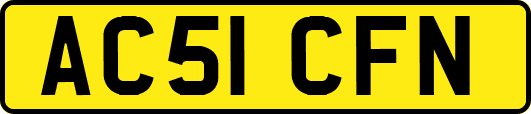 AC51 CFN